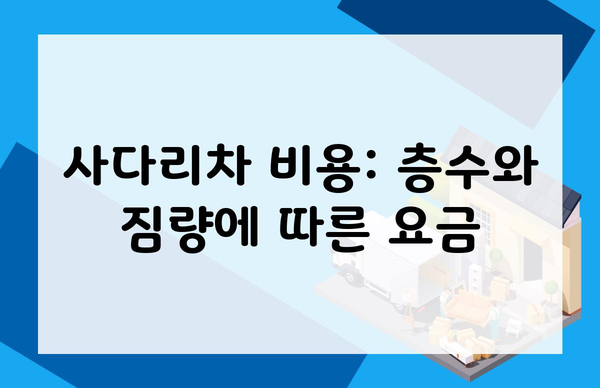 사다리차 비용: 층수와 짐량에 따른 요금